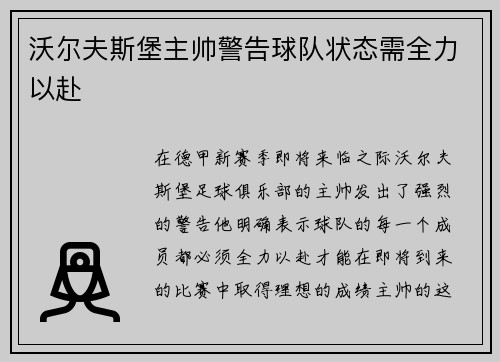 沃尔夫斯堡主帅警告球队状态需全力以赴

在德甲新赛季即将来临之际沃尔夫斯堡足球俱乐部的主帅发出了强烈的警告他明确表示球队的每一个成员都必须全力以赴才能在即将到来的比赛中取得理想的成绩主帅的这